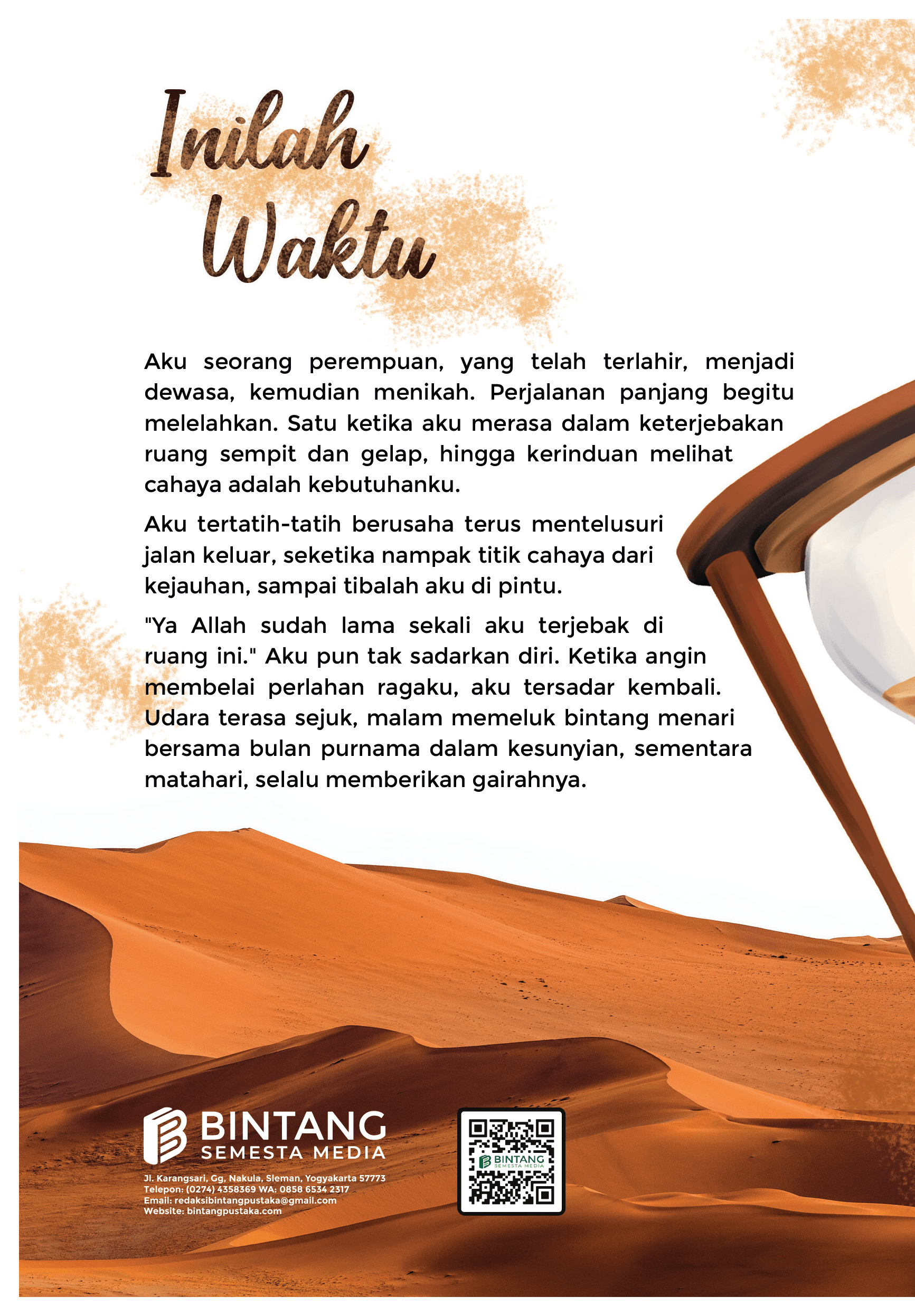 Inilah Waktu

Aku seorang perempuan, yang telah terlahir, menjadi dewasa, kemudian menikah. Perjalanan panjang begitu melelahkan. Satu ketika aku merasa dalam keterjebakan ruang sempit dan gelap, hingga kerinduan melihat cahaya adalah kebutuhanku.

Aku tertatih-tatih berusaha terus mentelusuri jalan keluar, seketika nampak titik cahaya dari kejauhan, sampai tibalah aku di pintu.

"Ya Allah sudah lama sekali aku terjebak di ruang ini." Aku pun tak sadarkan diri. Ketika angin membelai perlahan ragaku, aku tersadar kembali. Udara terasa sejuk, malam memeluk bintang menari bersama bulan purnama dalam kesunyian, sementara matahari, selalu memberikan gairahnya.

BINTANG
SEMESTA MEDIA

Jl. Karangsari, Gg, Nakula, Sleman, Yogyakarta 57773
Telepon: (0274) 4358369 WA: 0858 6534 2317
Email: redaksibintangpustaka@gmail.com
Website: bintangpustaka.com

BINTANG
SEMESTA MEDIA